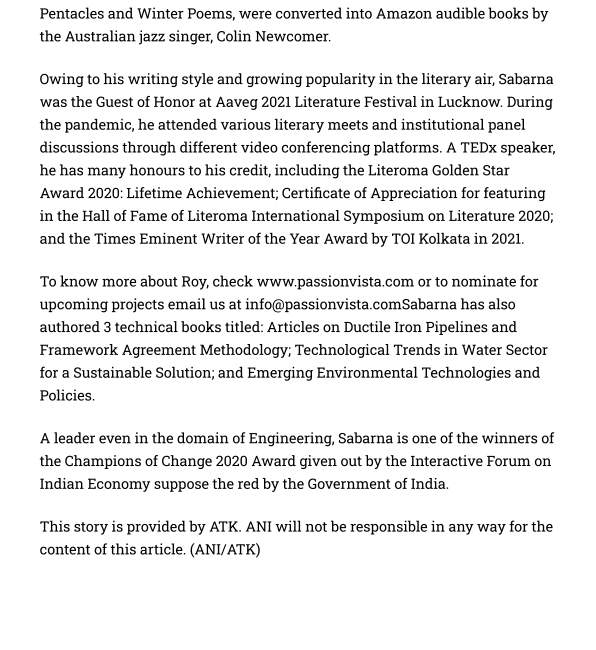 Pentacles and Winter Poems, were converted into Amazon audible books by the Australian jazz singer, Colin Newcomer.

Owing to his writing style and growing popularity in the literary air, Sabarna was the Guest of Honor at Aaveg 2021 Literature Festival in Lucknow. During the pandemic, he attended various literary meets and institutional panel discussions through different video conferencing platforms. A TEDx speaker, he has many honours to his credit, including the Literoma Golden Star Award 2020: Lifetime Achievement; Certificate of Appreciation for featuring in the Hall of Fame of Literoma International Symposium on Literature 2020; and the Times Eminent Writer of the Year Award by TOI Kolkata in 2021.

To know more about Roy, check www.passionvista.com or to nominate for upcoming projects email us at info@passionvista.comSabarna has also authored 3 technical books titled: Articles on Ductile Iron Pipelines and Framework Agreement Methodology; Technological Trends in Water Sector for a Sustainable Solution; and Emerging Environmental Technologies and Policies.

A leader even in the domain of Engineering, Sabarna is one of the winners of the Champions of Change 2020 Award given out by the Interactive Forum on Indian Economy suppose the red by the Government of India.

This story is provided by ATK. ANI will not be responsible in any way for the content of this article. (ANI/ATK)